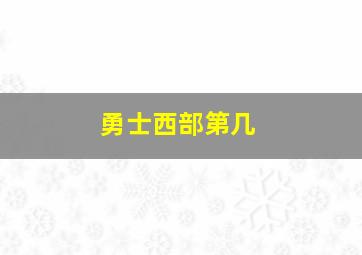 勇士西部第几